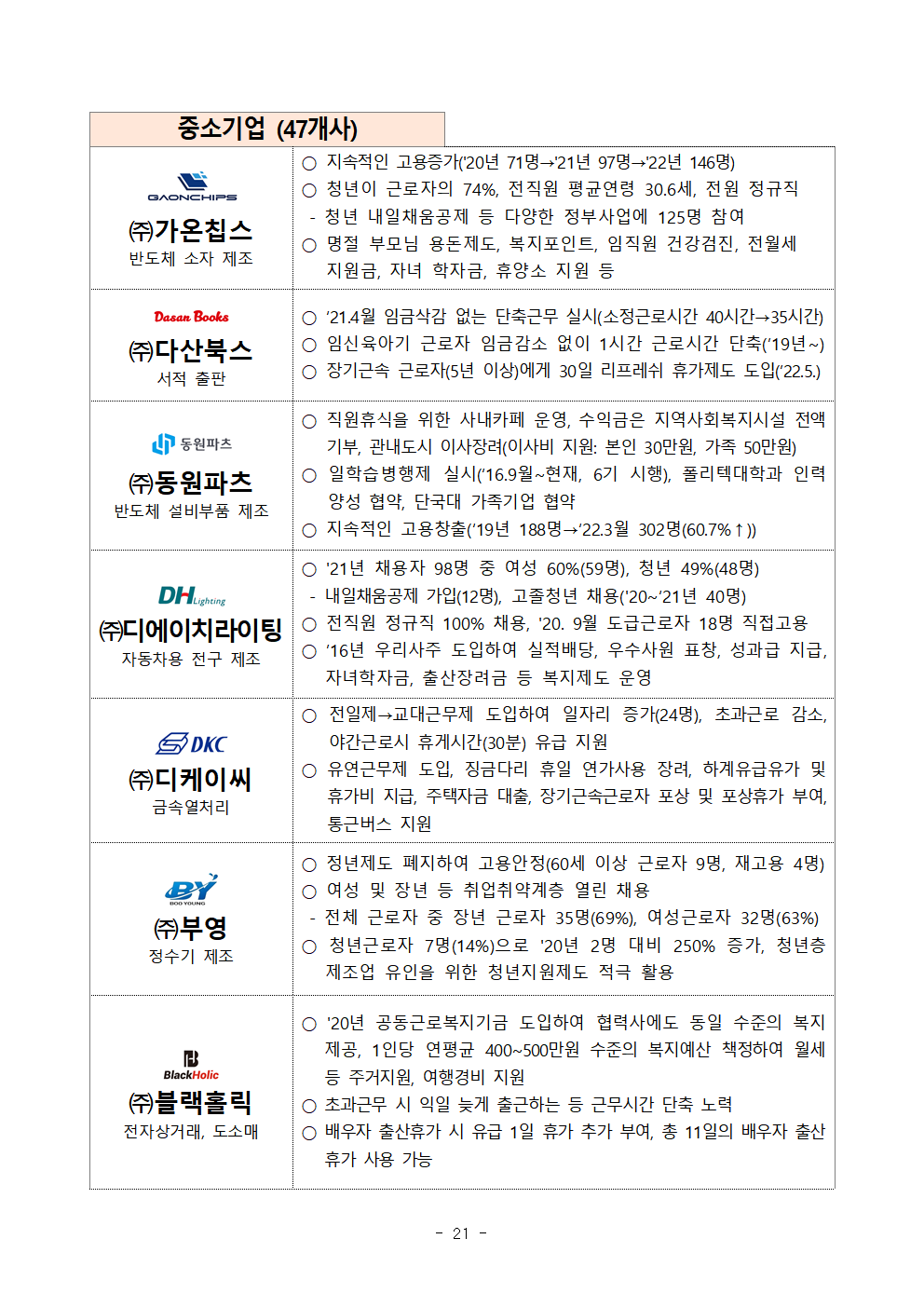 중소기업 (47개사)

| | |
|---|---|
| GAONCHIPS ㈜가온칩스 반도체 소자 제조 | ○ 지속적인 고용증가('20년 71명→'21년 97명→'22년 146명) ○ 청년이 근로자의 74%, 전직원 평균연령 30.6세, 전원 정규직 - 청년 내일채움공제 등 다양한 정부사업에 125명 참여 ○ 명절 부모님 용돈제도, 복지포인트, 임직원 건강검진, 전월세 지원금, 자녀 학자금, 휴양소 지원 등 |
| Dasan Books ㈜다산북스 서적 출판 | ○ '21.4월 임금삭감 없는 단축근무 실시(소정근로시간 40시간→35시간) ○ 임신육아기 근로자 임금감소 없이 1시간 근로시간 단축('19년~) ○ 장기근속 근로자(5년 이상)에게 30일 리프레쉬 휴가제도 도입('22.5.) |
| 동원파츠 ㈜동원파츠 반도체 설비부품 제조 | ○ 직원휴식을 위한 사내카페 운영, 수익금은 지역사회복지시설 전액 기부, 관내도시 이사장려(이사비 지원: 본인 30만원, 가족 50만원) ○ 일학습병행제 실시('16.9월~현재, 6기 시행), 폴리텍대학과 인력 양성 협약, 단국대 가족기업 협약 ○ 지속적인 고용창출('19년 188명→'22.3월 302명(60.7%↑)) |
| DH Lighting ㈜디에이치라이팅 자동차용 전구 제조 | ○ '21년 채용자 98명 중 여성 60%(59명), 청년 49%(48명) - 내일채움공제 가입(12명), 고졸청년 채용('20~'21년 40명) ○ 전직원 정규직 100% 채용, '20. 9월 도급근로자 18명 직접고용 ○ '16년 우리사주 도입하여 실적배당, 우수사원 표창, 성과급 지급, 자녀학자금, 출산장려금 등 복지제도 운영 |
| DKC ㈜디케이씨 금속열처리 | ○ 전일제→교대근무제 도입하여 일자리 증가(24명), 초과근로 감소, 야간근로시 휴게시간(30분) 유급 지원 ○ 유연근무제 도입, 징검다리 휴일 연가사용 장려, 하계유급유가 및 휴가비 지급, 주택자금 대출, 장기근속근로자 포상 및 포상휴가 부여, 통근버스 지원 |
| BY BOO YOUNG ㈜부영 정수기 제조 | ○ 정년제도 폐지하여 고용안정(60세 이상 근로자 9명, 재고용 4명) ○ 여성 및 장년 등 취업취약계층 열린 채용 - 전체 근로자 중 장년 근로자 35명(69%), 여성근로자 32명(63%) ○ 청년근로자 7명(14%)으로 '20년 2명 대비 250% 증가, 청년층 제조업 유인을 위한 청년지원제도 적극 활용 |
| BlackHolic ㈜블랙홀릭 전자상거래, 도소매 | ○ '20년 공동근로복지기금 도입하여 협력사에도 동일 수준의 복지 제공, 1인당 연평균 400~500만원 수준의 복지예산 책정하여 월세 등 주거지원, 여행경비 지원 ○ 초과근무 시 익일 늦게 출근하는 등 근무시간 단축 노력 ○ 배우자 출산휴가 시 유급 1일 휴가 추가 부여, 총 11일의 배우자 출산 휴가 사용 가능 |

- 21 -